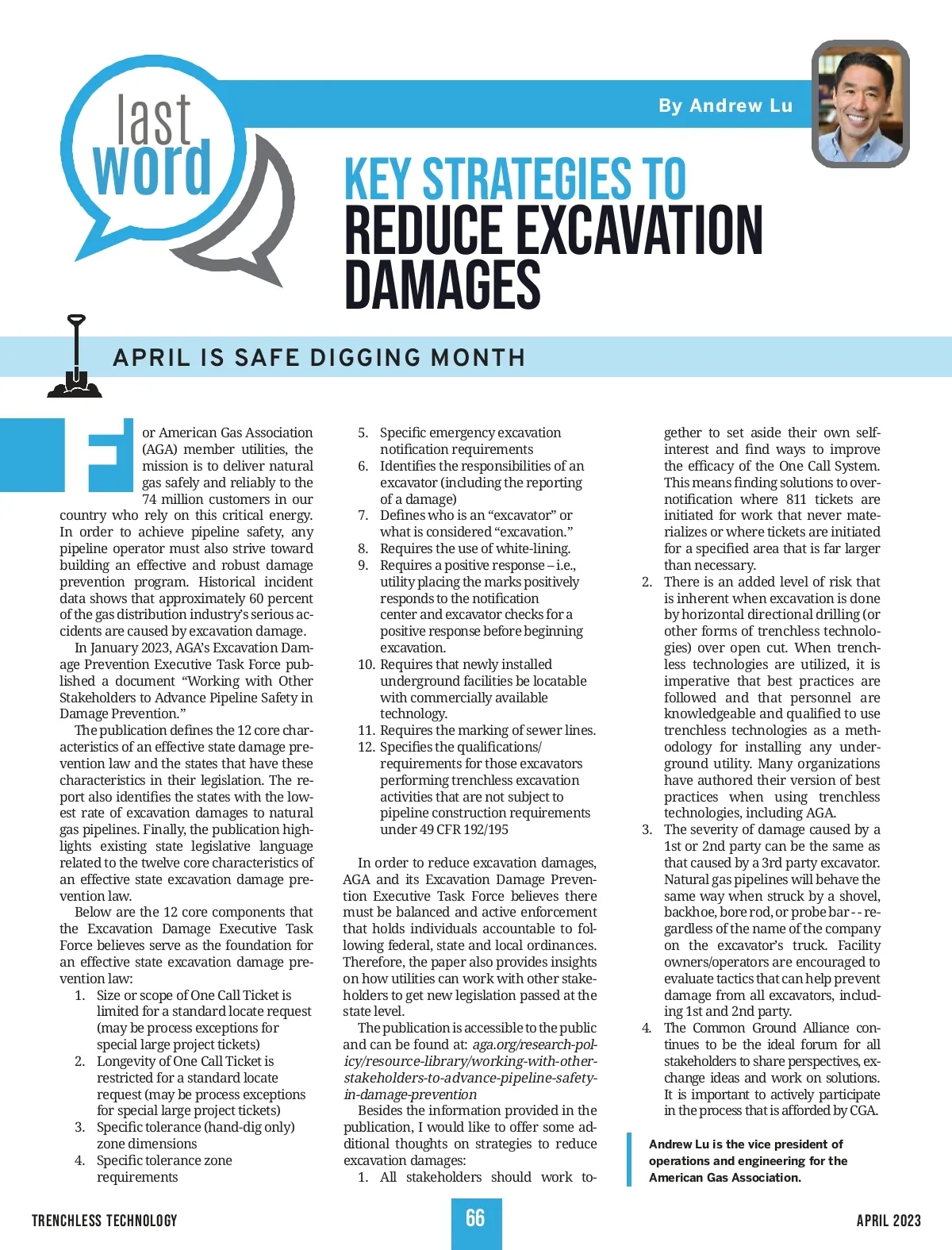 last word

By Andrew Lu

KEY STRATEGIES TO REDUCE EXCAVATION DAMAGES

APRIL IS SAFE DIGGING MONTH

For American Gas Association (AGA) member utilities, the mission is to deliver natural gas safely and reliably to the 74 million customers in our country who rely on this critical energy. In order to achieve pipeline safety, any pipeline operator must also strive toward building an effective and robust damage prevention program. Historical incident data shows that approximately 60 percent of the gas distribution industry's serious accidents are caused by excavation damage.

In January 2023, AGA's Excavation Damage Prevention Executive Task Force published a document "Working with Other Stakeholders to Advance Pipeline Safety in Damage Prevention."

The publication defines the 12 core characteristics of an effective state damage prevention law and the states that have these characteristics in their legislation. The report also identifies the states with the lowest rate of excavation damages to natural gas pipelines. Finally, the publication highlights existing state legislative language related to the twelve core characteristics of an effective state excavation damage prevention law.

Below are the 12 core components that the Excavation Damage Executive Task Force believes serve as the foundation for an effective state excavation damage prevention law:

1. Size or scope of One Call Ticket is limited for a standard locate request (may be process exceptions for special large project tickets)
2. Longevity of One Call Ticket is restricted for a standard locate request (may be process exceptions for special large project tickets)
3. Specific tolerance (hand-dig only) zone dimensions
4. Specific tolerance zone requirements
5. Specific emergency excavation notification requirements
6. Identifies the responsibilities of an excavator (including the reporting of a damage)
7. Defines who is an "excavator" or what is considered "excavation."
8. Requires the use of white-lining.
9. Requires a positive response – i.e., utility placing the marks positively responds to the notification center and excavator checks for a positive response before beginning excavation.
10. Requires that newly installed underground facilities be locatable with commercially available technology.
11. Requires the marking of sewer lines.
12. Specifies the qualifications/ requirements for those excavators performing trenchless excavation activities that are not subject to pipeline construction requirements under 49 CFR 192/195

In order to reduce excavation damages, AGA and its Excavation Damage Prevention Executive Task Force believes there must be balanced and active enforcement that holds individuals accountable to following federal, state and local ordinances. Therefore, the paper also provides insights on how utilities can work with other stakeholders to get new legislation passed at the state level.

The publication is accessible to the public and can be found at: aga.org/research-policy/resource-library/working-with-other-stakeholders-to-advance-pipeline-safety-in-damage-prevention

Besides the information provided in the publication, I would like to offer some additional thoughts on strategies to reduce excavation damages:

1. All stakeholders should work together to set aside their own self-interest and find ways to improve the efficacy of the One Call System. This means finding solutions to over-notification where 811 tickets are initiated for work that never materializes or where tickets are initiated for a specified area that is far larger than necessary.
2. There is an added level of risk that is inherent when excavation is done by horizontal directional drilling (or other forms of trenchless technologies) over open cut. When trenchless technologies are utilized, it is imperative that best practices are followed and that personnel are knowledgeable and qualified to use trenchless technologies as a methodology for installing any underground utility. Many organizations have authored their version of best practices when using trenchless technologies, including AGA.
3. The severity of damage caused by a 1st or 2nd party can be the same as that caused by a 3rd party excavator. Natural gas pipelines will behave the same way when struck by a shovel, backhoe, bore rod, or probe bar - - regardless of the name of the company on the excavator's truck. Facility owners/operators are encouraged to evaluate tactics that can help prevent damage from all excavators, including 1st and 2nd party.
4. The Common Ground Alliance continues to be the ideal forum for all stakeholders to share perspectives, exchange ideas and work on solutions. It is important to actively participate in the process that is afforded by CGA.

Andrew Lu is the vice president of operations and engineering for the American Gas Association.

TRENCHLESS TECHNOLOGY 66 APRIL 2023